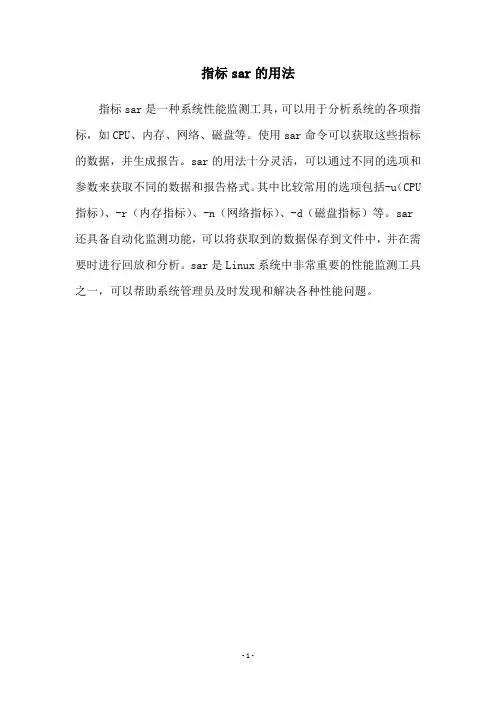 指标 sar 的用法

指标 sar 是一种系统性能监测工具，可以用于分析系统的各项指标，如 CPU、内存、网络、磁盘等。使用 sar 命令可以获取这些指标的数据，并生成报告。sar 的用法十分灵活，可以通过不同的选项和参数来获取不同的数据和报告格式。其中比较常用的选项包括-u（CPU 指标）、-r（内存指标）、-n（网络指标）、-d（磁盘指标）等。sar 还具备自动化监测功能，可以将获取到的数据保存到文件中，并在需要时进行回放和分析。sar 是 Linux 系统中非常重要的性能监测工具之一，可以帮助系统管理员及时发现和解决各种性能问题。

- 1 -